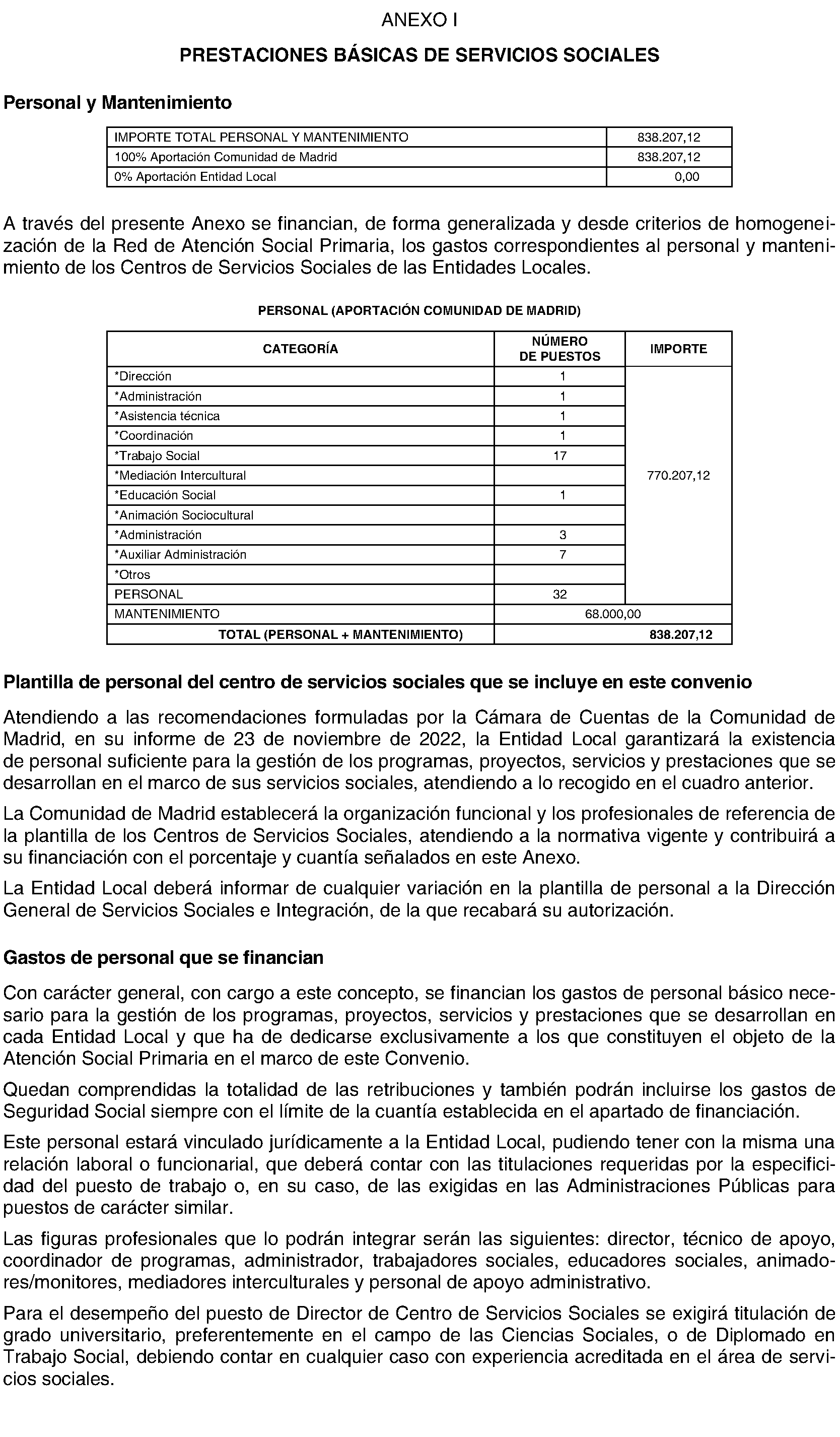 ANEXO I

PRESTACIONES BÁSICAS DE SERVICIOS SOCIALES

Personal y Mantenimiento

| IMPORTE TOTAL PERSONAL Y MANTENIMIENTO | 838.207,12 |
|---|---|
| 100% Aportación Comunidad de Madrid | 838.207,12 |
| 0% Aportación Entidad Local | 0,00 |

A través del presente Anexo se financian, de forma generalizada y desde criterios de homogeneización de la Red de Atención Social Primaria, los gastos correspondientes al personal y mantenimiento de los Centros de Servicios Sociales de las Entidades Locales.

PERSONAL (APORTACIÓN COMUNIDAD DE MADRID)

| CATEGORÍA | NÚMERO DE PUESTOS | IMPORTE |
|---|---|---|
| *Dirección | 1 | 770.207,12 |
| *Administración | 1 | |
| *Asistencia técnica | 1 | |
| *Coordinación | 1 | |
| *Trabajo Social | 17 | |
| *Mediación Intercultural | | |
| *Educación Social | 1 | |
| *Animación Sociocultural | | |
| *Administración | 3 | |
| *Auxiliar Administración | 7 | |
| *Otros | | |
| PERSONAL | 32 | |
| MANTENIMIENTO | 68.000,00 | |
| TOTAL (PERSONAL + MANTENIMIENTO) | 838.207,12 | |

Plantilla de personal del centro de servicios sociales que se incluye en este convenio

Atendiendo a las recomendaciones formuladas por la Cámara de Cuentas de la Comunidad de Madrid, en su informe de 23 de noviembre de 2022, la Entidad Local garantizará la existencia de personal suficiente para la gestión de los programas, proyectos, servicios y prestaciones que se desarrollan en el marco de sus servicios sociales, atendiendo a lo recogido en el cuadro anterior.

La Comunidad de Madrid establecerá la organización funcional y los profesionales de referencia de la plantilla de los Centros de Servicios Sociales, atendiendo a la normativa vigente y contribuirá a su financiación con el porcentaje y cuantía señalados en este Anexo.

La Entidad Local deberá informar de cualquier variación en la plantilla de personal a la Dirección General de Servicios Sociales e Integración, de la que recabará su autorización.

Gastos de personal que se financian

Con carácter general, con cargo a este concepto, se financian los gastos de personal básico necesario para la gestión de los programas, proyectos, servicios y prestaciones que se desarrollan en cada Entidad Local y que ha de dedicarse exclusivamente a los que constituyen el objeto de la Atención Social Primaria en el marco de este Convenio.

Quedan comprendidas la totalidad de las retribuciones y también podrán incluirse los gastos de Seguridad Social siempre con el límite de la cuantía establecida en el apartado de financiación.

Este personal estará vinculado jurídicamente a la Entidad Local, pudiendo tener con la misma una relación laboral o funcionarial, que deberá contar con las titulaciones requeridas por la especificidad del puesto de trabajo o, en su caso, de las exigidas en las Administraciones Públicas para puestos de carácter similar.

Las figuras profesionales que lo podrán integrar serán las siguientes: director, técnico de apoyo, coordinador de programas, administrador, trabajadores sociales, educadores sociales, animadores/monitores, mediadores interculturales y personal de apoyo administrativo.

Para el desempeño del puesto de Director de Centro de Servicios Sociales se exigirá titulación de grado universitario, preferentemente en el campo de las Ciencias Sociales, o de Diplomado en Trabajo Social, debiendo contar en cualquier caso con experiencia acreditada en el área de servicios sociales.